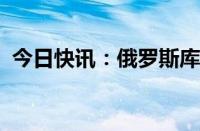 今日快讯：俄罗斯库